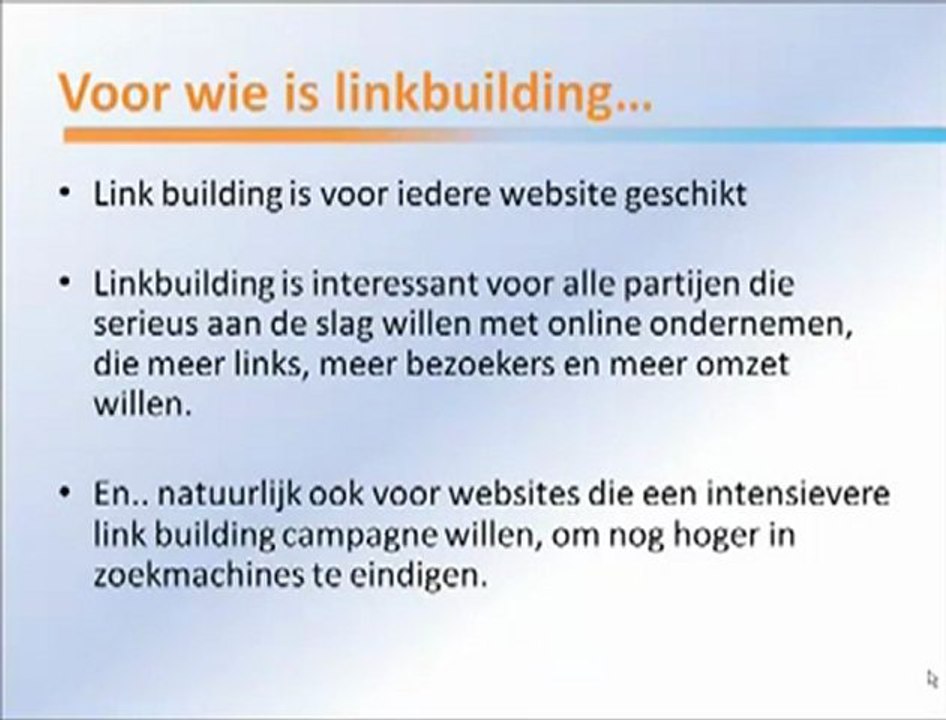 Voor wie is linkbuilding...

• Link building is voor iedere website geschikt

• Linkbuilding is interessant voor alle partijen die serieus aan de slag willen met online ondernemen, die meer links, meer bezoekers en meer omzet willen.

• En.. natuurlijk ook voor websites die een intensievere link building campagne willen, om nog hoger in zoekmachines te eindigen.